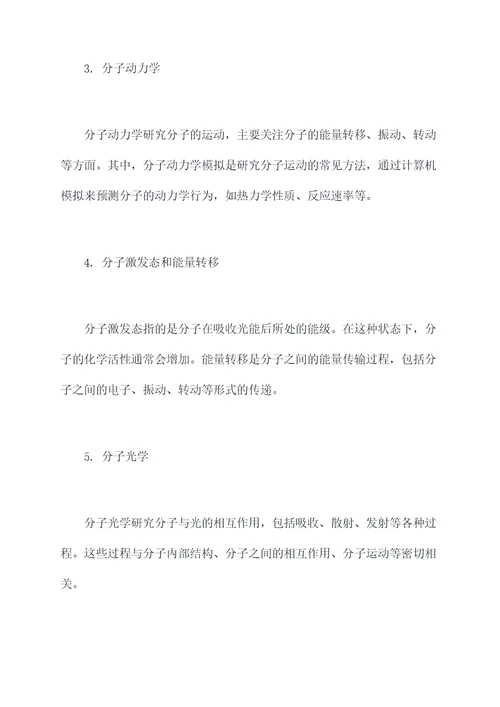 3. 分子动力学

分子动力学研究分子的运动，主要关注分子的能量转移、振动、转动等方面。其中，分子动力学模拟是研究分子运动的常见方法，通过计算机模拟来预测分子的动力学行为，如热力学性质、反应速率等。

4. 分子激发态和能量转移

分子激发态指的是分子在吸收光能后所处的能级。在这种状态下，分子的化学活性通常会增加。能量转移是分子之间的能量传输过程，包括分子之间的电子、振动、转动等形式的传递。

5. 分子光学

分子光学研究分子与光的相互作用，包括吸收、散射、发射等各种过程。这些过程与分子内部结构、分子之间的相互作用、分子运动等密切相关。